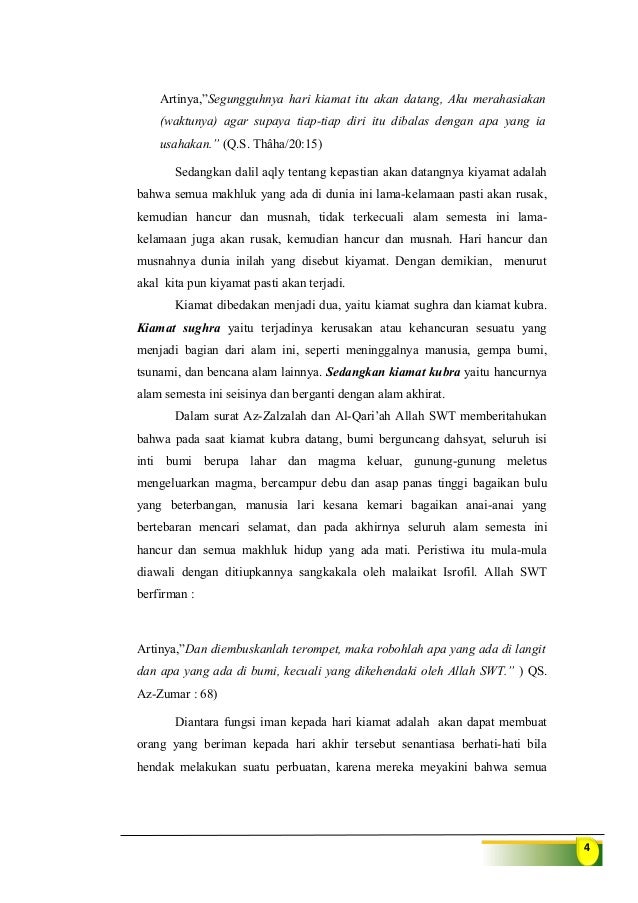 Artinya,"Segungguhnya hari kiamat itu akan datang, Aku merahasiakan (waktunya) agar supaya tiap-tiap diri itu dibalas dengan apa yang ia usahakan." (Q.S. Thâha/20:15)

Sedangkan dalil aqly tentang kepastian akan datangnya kiyamat adalah bahwa semua makhluk yang ada di dunia ini lama-kelamaan pasti akan rusak, kemudian hancur dan musnah, tidak terkecuali alam semesta ini lama-kelamaan juga akan rusak, kemudian hancur dan musnah. Hari hancur dan musnahnya dunia inilah yang disebut kiyamat. Dengan demikian, menurut akal kita pun kiyamat pasti akan terjadi.

Kiamat dibedakan menjadi dua, yaitu kiamat sughra dan kiamat kubra. Kiamat sughra yaitu terjadinya kerusakan atau kehancuran sesuatu yang menjadi bagian dari alam ini, seperti meninggalnya manusia, gempa bumi, tsunami, dan bencana alam lainnya. Sedangkan kiamat kubra yaitu hancurnya alam semesta ini seisinya dan berganti dengan alam akhirat.

Dalam surat Az-Zalzalah dan Al-Qari'ah Allah SWT memberitahukan bahwa pada saat kiamat kubra datang, bumi berguncang dahsyat, seluruh isi inti bumi berupa lahar dan magma keluar, gunung-gunung meletus mengeluarkan magma, bercampur debu dan asap panas tinggi bagaikan bulu yang beterbangan, manusia lari kesana kemari bagaikan anai-anai yang bertebaran mencari selamat, dan pada akhirnya seluruh alam semesta ini hancur dan semua makhluk hidup yang ada mati. Peristiwa itu mula-mula diawali dengan ditiupkannya sangkakala oleh malaikat Isrofil. Allah SWT berfirman :

Artinya,"Dan diembuskanlah terompet, maka robohlah apa yang ada di langit dan apa yang ada di bumi, kecuali yang dikehendaki oleh Allah SWT." ) QS. Az-Zumar : 68)

Diantara fungsi iman kepada hari kiamat adalah akan dapat membuat orang yang beriman kepada hari akhir tersebut senantiasa berhati-hati bila hendak melakukan suatu perbuatan, karena mereka meyakini bahwa semua

4